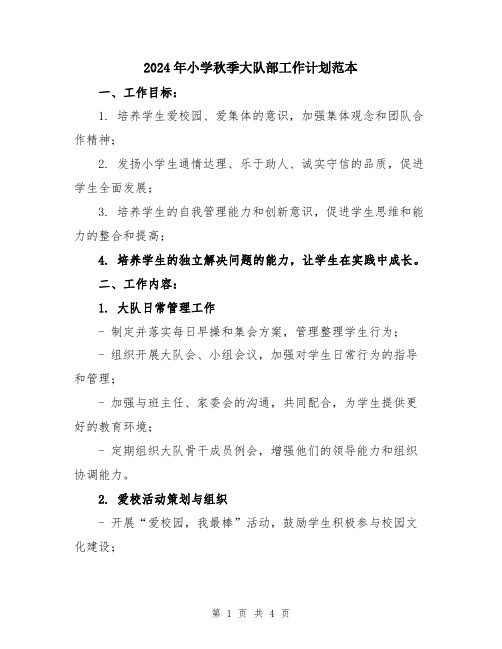 2024年小学秋季大队部工作计划范本

一、工作目标：

1. 培养学生爱校园、爱集体的意识，加强集体观念和团队合作精神；

2. 发扬小学生通情达理、乐于助人、诚实守信的品质，促进学生全面发展；

3. 培养学生的自我管理能力和创新意识，促进学生思维和能力的整合和提高；

4. 培养学生的独立解决问题的能力，让学生在实践中成长。

二、工作内容：

1. 大队日常管理工作

- 制定并落实每日早操和集会方案，管理整理学生行为；

- 组织开展大队会、小组会议，加强对学生日常行为的指导和管理；

- 加强与班主任、家委会的沟通，共同配合，为学生提供更好的教育环境；

- 定期组织大队骨干成员例会，增强他们的领导能力和组织协调能力。

2. 爱校活动策划与组织

- 开展“爱校园，我最棒”活动，鼓励学生积极参与校园文化建设；

第 1 页 共 4 页